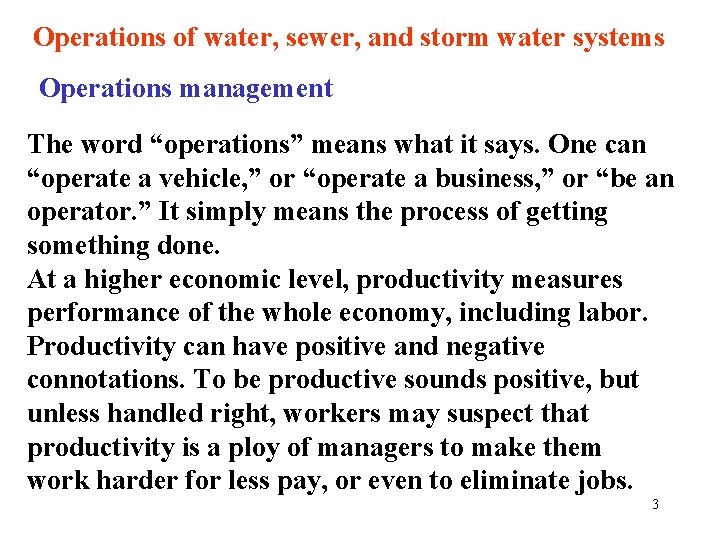 Operations of water, sewer, and storm water systems

Operations management

The word “operations” means what it says. One can “operate a vehicle,” or “operate a business,” or “be an operator.” It simply means the process of getting something done.
At a higher economic level, productivity measures performance of the whole economy, including labor.
Productivity can have positive and negative connotations. To be productive sounds positive, but unless handled right, workers may suspect that productivity is a ploy of managers to make them work harder for less pay, or even to eliminate jobs.

3